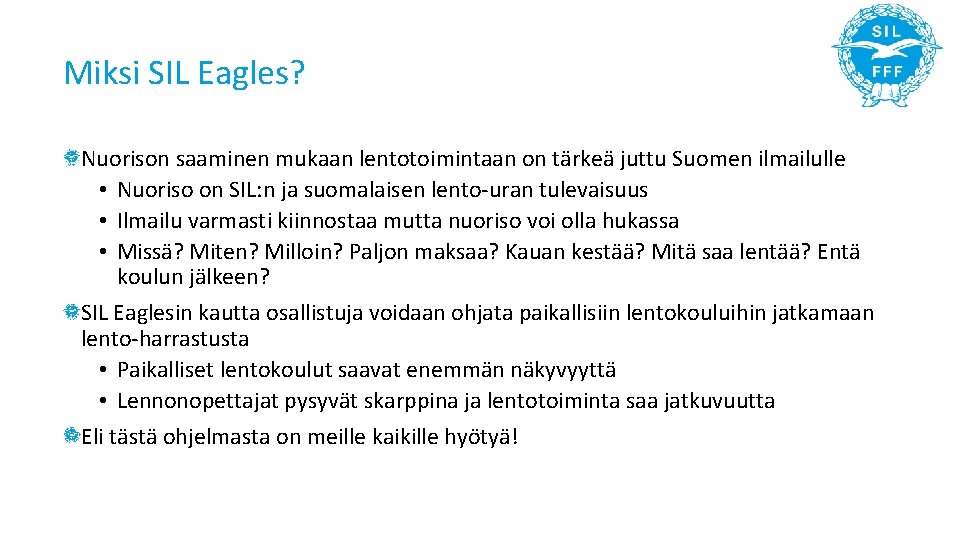 Miksi SIL Eagles?

SIL
FFF

Nuorison saaminen mukaan lentotoimintaan on tärkeä juttu Suomen ilmailulle
• Nuoriso on SIL:n ja suomalaisen lento-uran tulevaisuus
• Ilmailu varmasti kiinnostaa mutta nuoriso voi olla hukassa
• Missä? Miten? Milloin? Paljon maksaa? Kauan kestää? Mitä saa lentää? Entä koulun jälkeen?

SIL Eaglesin kautta osallistuja voidaan ohjata paikallisiin lentokouluihin jatkamaan lento-harrastusta
• Paikalliset lentokoulut saavat enemmän näkyvyyttä
• Lennonopettajat pysyvät skarppina ja lentotoiminta saa jatkuvuutta

Eli tästä ohjelmasta on meille kaikille hyötyä!